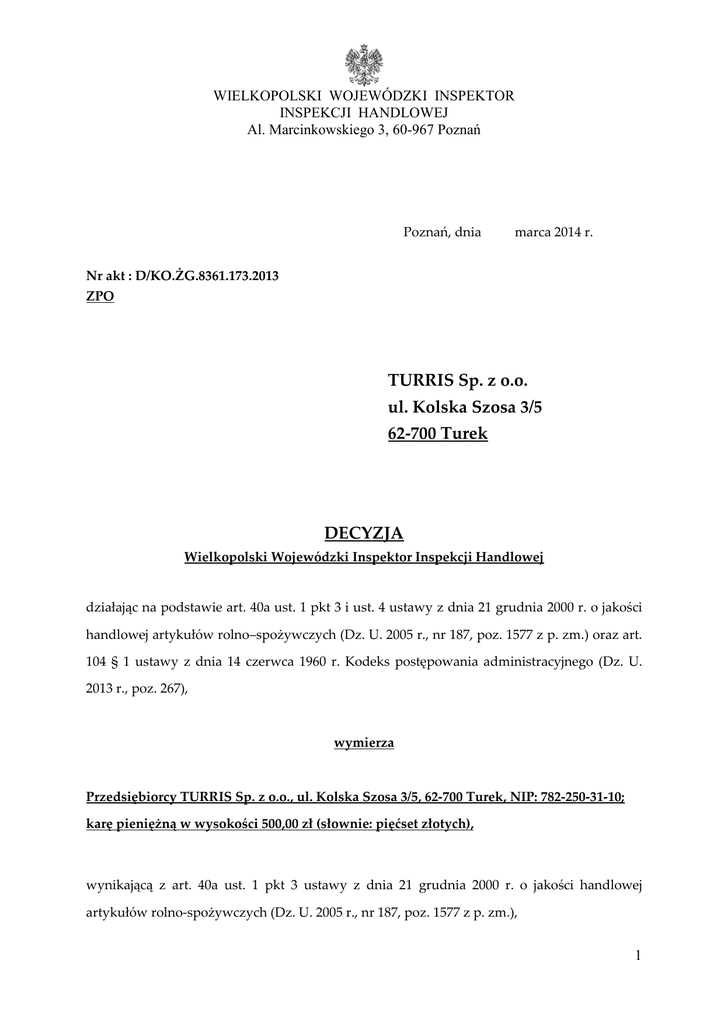 WIELKOPOLSKI WOJEWÓDZKI INSPEKTOR
INSPEKCJI HANDLOWEJ
Al. Marcinkowskiego 3, 60-967 Poznań

Poznań, dnia marca 2014 r.

Nr akt : D/KO.ŻG.8361.173.2013
ZPO

TURRIS Sp. z o.o.
ul. Kolska Szosa 3/5
62-700 Turek

DECYZJA
Wielkopolski Wojewódzki Inspektor Inspekcji Handlowej

działając na podstawie art. 40a ust. 1 pkt 3 i ust. 4 ustawy z dnia 21 grudnia 2000 r. o jakości handlowej artykułów rolno–spożywczych (Dz. U. 2005 r., nr 187, poz. 1577 z p. zm.) oraz art. 104 § 1 ustawy z dnia 14 czerwca 1960 r. Kodeks postępowania administracyjnego (Dz. U. 2013 r., poz. 267),

wymierza

Przedsiębiorcy TURRIS Sp. z o.o., ul. Kolska Szosa 3/5, 62-700 Turek, NIP: 782-250-31-10; karę pieniężną w wysokości 500,00 zł (słownie: pięćset złotych),

wynikającą z art. 40a ust. 1 pkt 3 ustawy z dnia 21 grudnia 2000 r. o jakości handlowej artykułów rolno-spożywczych (Dz. U. 2005 r., nr 187, poz. 1577 z p. zm.),

1